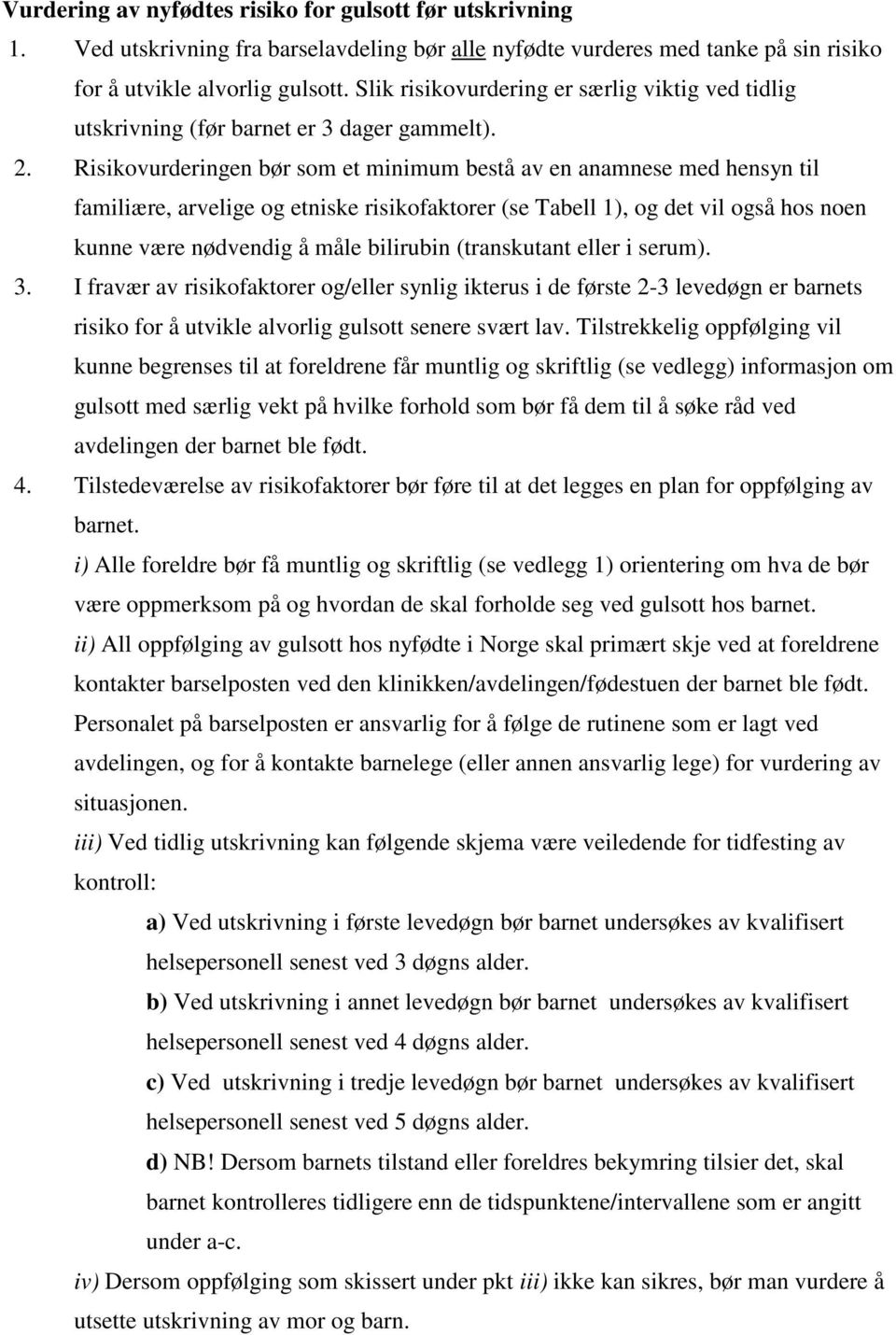 Vurdering av nyfødtes risiko for gulsott før utskrivning

1. Ved utskrivning fra barselavdeling bør alle nyfødte vurderes med tanke på sin risiko for å utvikle alvorlig gulsott. Slik risikovurdering er særlig viktig ved tidlig utskrivning (før barnet er 3 dager gammelt).

2. Risikovurderingen bør som et minimum bestå av en anamnese med hensyn til familiære, arvelige og etniske risikofaktorer (se Tabell 1), og det vil også hos noen kunne være nødvendig å måle bilirubin (transkutant eller i serum).

3. I fravær av risikofaktorer og/eller synlig ikterus i de første 2-3 levedøgn er barnets risiko for å utvikle alvorlig gulsott senere svært lav. Tilstrekkelig oppfølging vil kunne begrenses til at foreldrene får muntlig og skriftlig (se vedlegg) informasjon om gulsott med særlig vekt på hvilke forhold som bør få dem til å søke råd ved avdelingen der barnet ble født.

4. Tilstedeværelse av risikofaktorer bør føre til at det legges en plan for oppfølging av barnet.

i) Alle foreldre bør få muntlig og skriftlig (se vedlegg 1) orientering om hva de bør være oppmerksom på og hvordan de skal forholde seg ved gulsott hos barnet.

ii) All oppfølging av gulsott hos nyfødte i Norge skal primært skje ved at foreldrene kontakter barselposten ved den klinikken/avdelingen/fødestuen der barnet ble født. Personalet på barselposten er ansvarlig for å følge de rutinene som er lagt ved avdelingen, og for å kontakte barnelege (eller annen ansvarlig lege) for vurdering av situasjonen.

iii) Ved tidlig utskrivning kan følgende skjema være veiledende for tidfesting av kontroll:

a) Ved utskrivning i første levedøgn bør barnet undersøkes av kvalifisert helsepersonell senest ved 3 døgns alder.

b) Ved utskrivning i annet levedøgn bør barnet undersøkes av kvalifisert helsepersonell senest ved 4 døgns alder.

c) Ved utskrivning i tredje levedøgn bør barnet undersøkes av kvalifisert helsepersonell senest ved 5 døgns alder.

d) NB! Dersom barnets tilstand eller foreldres bekymring tilsier det, skal barnet kontrolleres tidligere enn de tidspunktene/intervallene som er angitt under a-c.

iv) Dersom oppfølging som skissert under pkt iii) ikke kan sikres, bør man vurdere å utsette utskrivning av mor og barn.